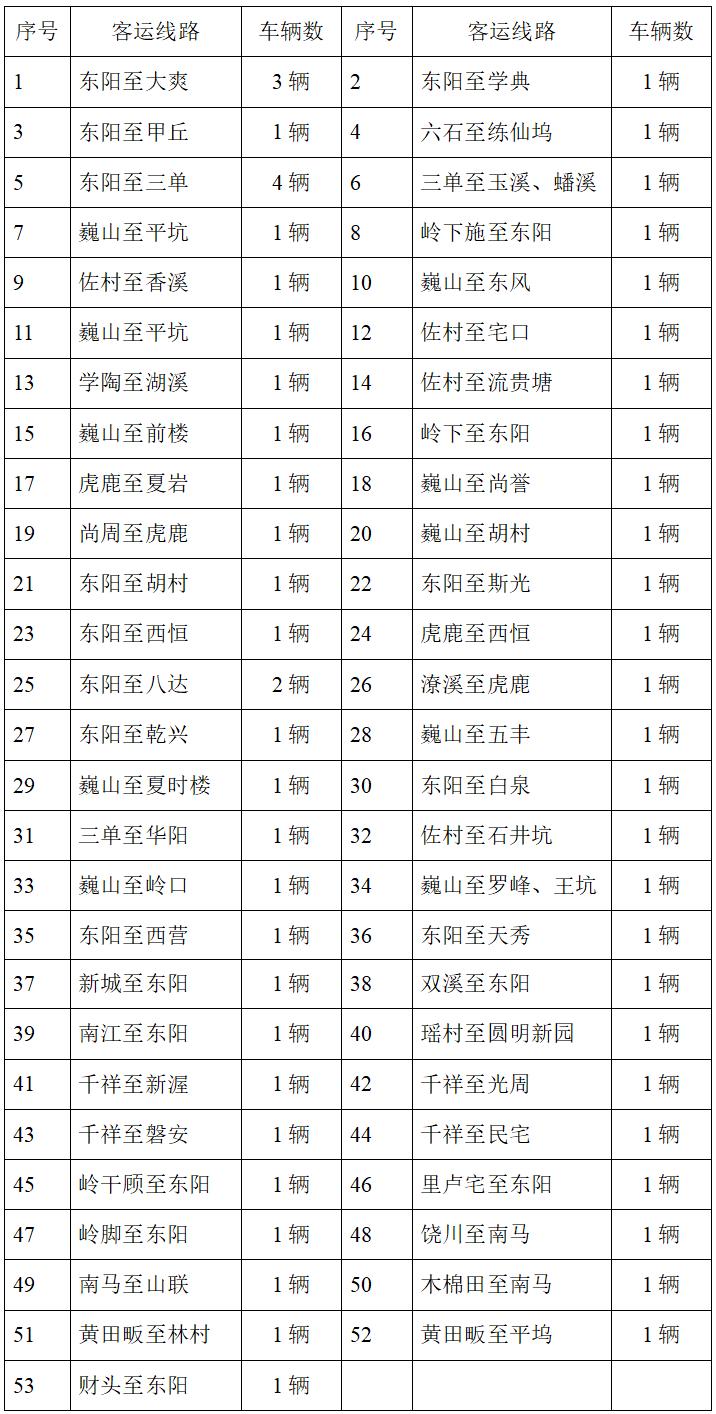 | 序号 | 客运线路 | 车辆数 | 序号 | 客运线路 | 车辆数 |
|---|---|---|---|---|---|
| 1 | 东阳至大爽 | 3 辆 | 2 | 东阳至学典 | 1 辆 |
| 3 | 东阳至甲丘 | 1 辆 | 4 | 六石至练仙坞 | 1 辆 |
| 5 | 东阳至三单 | 4 辆 | 6 | 三单至玉溪、蟠溪 | 1 辆 |
| 7 | 巍山至平坑 | 1 辆 | 8 | 岭下施至东阳 | 1 辆 |
| 9 | 佐村至香溪 | 1 辆 | 10 | 巍山至东风 | 1 辆 |
| 11 | 巍山至平坑 | 1 辆 | 12 | 佐村至宅口 | 1 辆 |
| 13 | 学陶至湖溪 | 1 辆 | 14 | 佐村至流贵塘 | 1 辆 |
| 15 | 巍山至前楼 | 1 辆 | 16 | 岭下至东阳 | 1 辆 |
| 17 | 虎鹿至夏岩 | 1 辆 | 18 | 巍山至尚誉 | 1 辆 |
| 19 | 尚周至虎鹿 | 1 辆 | 20 | 巍山至胡村 | 1 辆 |
| 21 | 东阳至胡村 | 1 辆 | 22 | 东阳至斯光 | 1 辆 |
| 23 | 东阳至西恒 | 1 辆 | 24 | 虎鹿至西恒 | 1 辆 |
| 25 | 东阳至八达 | 2 辆 | 26 | 潦溪至虎鹿 | 1 辆 |
| 27 | 东阳至乾兴 | 1 辆 | 28 | 巍山至五丰 | 1 辆 |
| 29 | 巍山至夏时楼 | 1 辆 | 30 | 东阳至白泉 | 1 辆 |
| 31 | 三单至华阳 | 1 辆 | 32 | 佐村至石井坑 | 1 辆 |
| 33 | 巍山至岭口 | 1 辆 | 34 | 巍山至罗峰、王坑 | 1 辆 |
| 35 | 东阳至西营 | 1 辆 | 36 | 东阳至天秀 | 1 辆 |
| 37 | 新城至东阳 | 1 辆 | 38 | 双溪至东阳 | 1 辆 |
| 39 | 南江至东阳 | 1 辆 | 40 | 瑶村至圆明新园 | 1 辆 |
| 41 | 千祥至新渥 | 1 辆 | 42 | 千祥至光周 | 1 辆 |
| 43 | 千祥至磐安 | 1 辆 | 44 | 千祥至民宅 | 1 辆 |
| 45 | 岭干顾至东阳 | 1 辆 | 46 | 里卢宅至东阳 | 1 辆 |
| 47 | 岭脚至东阳 | 1 辆 | 48 | 饶川至南马 | 1 辆 |
| 49 | 南马至山联 | 1 辆 | 50 | 木棉田至南马 | 1 辆 |
| 51 | 黄田畈至林村 | 1 辆 | 52 | 黄田畈至平坞 | 1 辆 |
| 53 | 财头至东阳 | 1 辆 | | | |